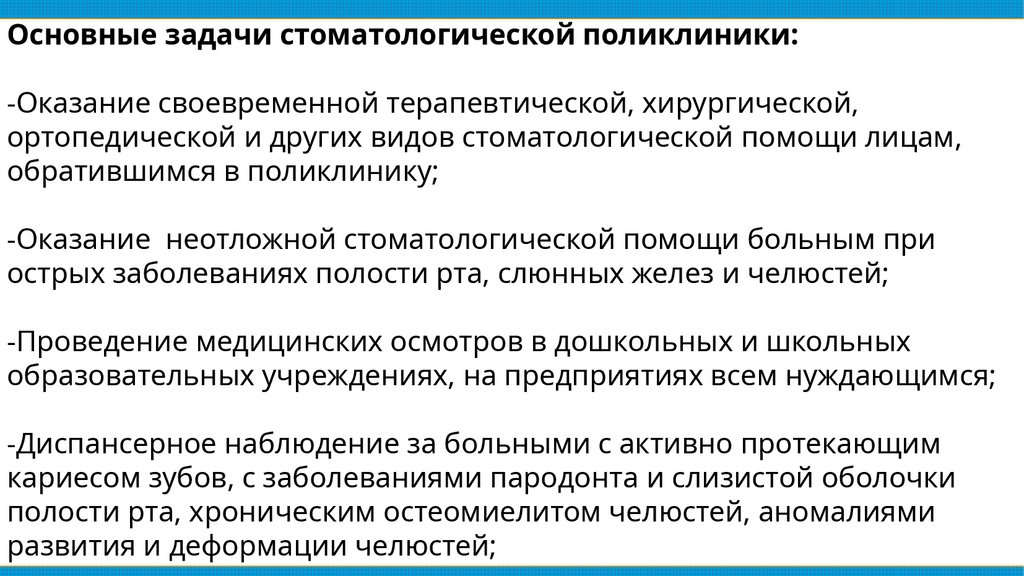 Основные задачи стоматологической поликлиники:

-Оказание своевременной терапевтической, хирургической, ортопедической и других видов стоматологической помощи лицам, обратившимся в поликлинику;

-Оказание  неотложной стоматологической помощи больным при острых заболеваниях полости рта, слюнных желез и челюстей;

-Проведение медицинских осмотров в дошкольных и школьных образовательных учреждениях, на предприятиях всем нуждающимся;

-Диспансерное наблюдение за больными с активно протекающим кариесом зубов, с заболеваниями пародонта и слизистой оболочки полости рта, хроническим остеомиелитом челюстей, аномалиями развития и деформации челюстей;